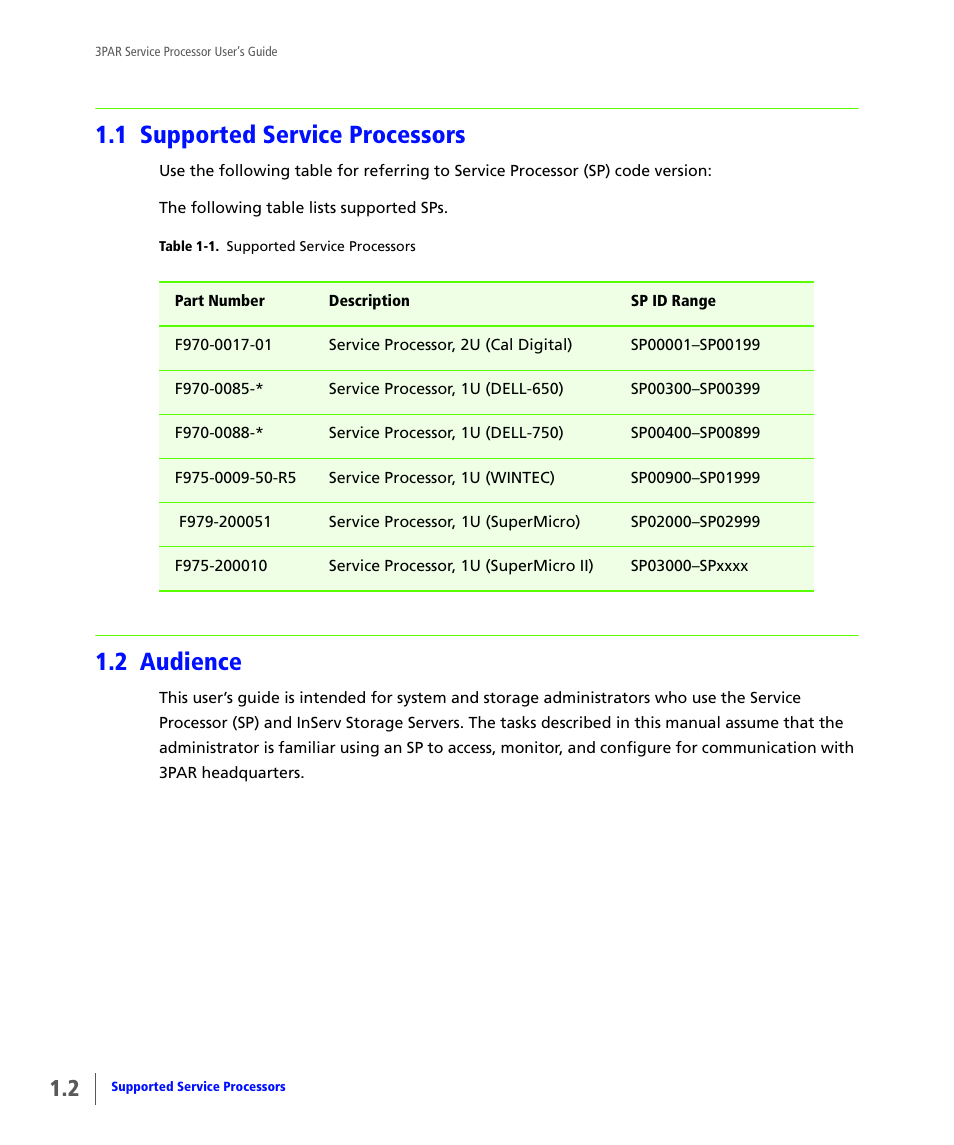 3PAR Service Processor User's Guide

1.1 Supported Service Processors

Use the following table for referring to Service Processor (SP) code version:

The following table lists supported SPs.

Table 1-1. Supported Service Processors

| Part Number | Description | SP ID Range |
|---|---|---|
| F970-0017-01 | Service Processor, 2U (Cal Digital) | SP00001–SP00199 |
| F970-0085-* | Service Processor, 1U (DELL-650) | SP00300–SP00399 |
| F970-0088-* | Service Processor, 1U (DELL-750) | SP00400–SP00899 |
| F975-0009-50-R5 | Service Processor, 1U (WINTEC) | SP00900–SP01999 |
| F979-200051 | Service Processor, 1U (SuperMicro) | SP02000–SP02999 |
| F975-200010 | Service Processor, 1U (SuperMicro II) | SP03000–SPxxxx |

1.2 Audience

This user's guide is intended for system and storage administrators who use the Service Processor (SP) and InServ Storage Servers. The tasks described in this manual assume that the administrator is familiar using an SP to access, monitor, and configure for communication with 3PAR headquarters.

1.2 Supported Service Processors